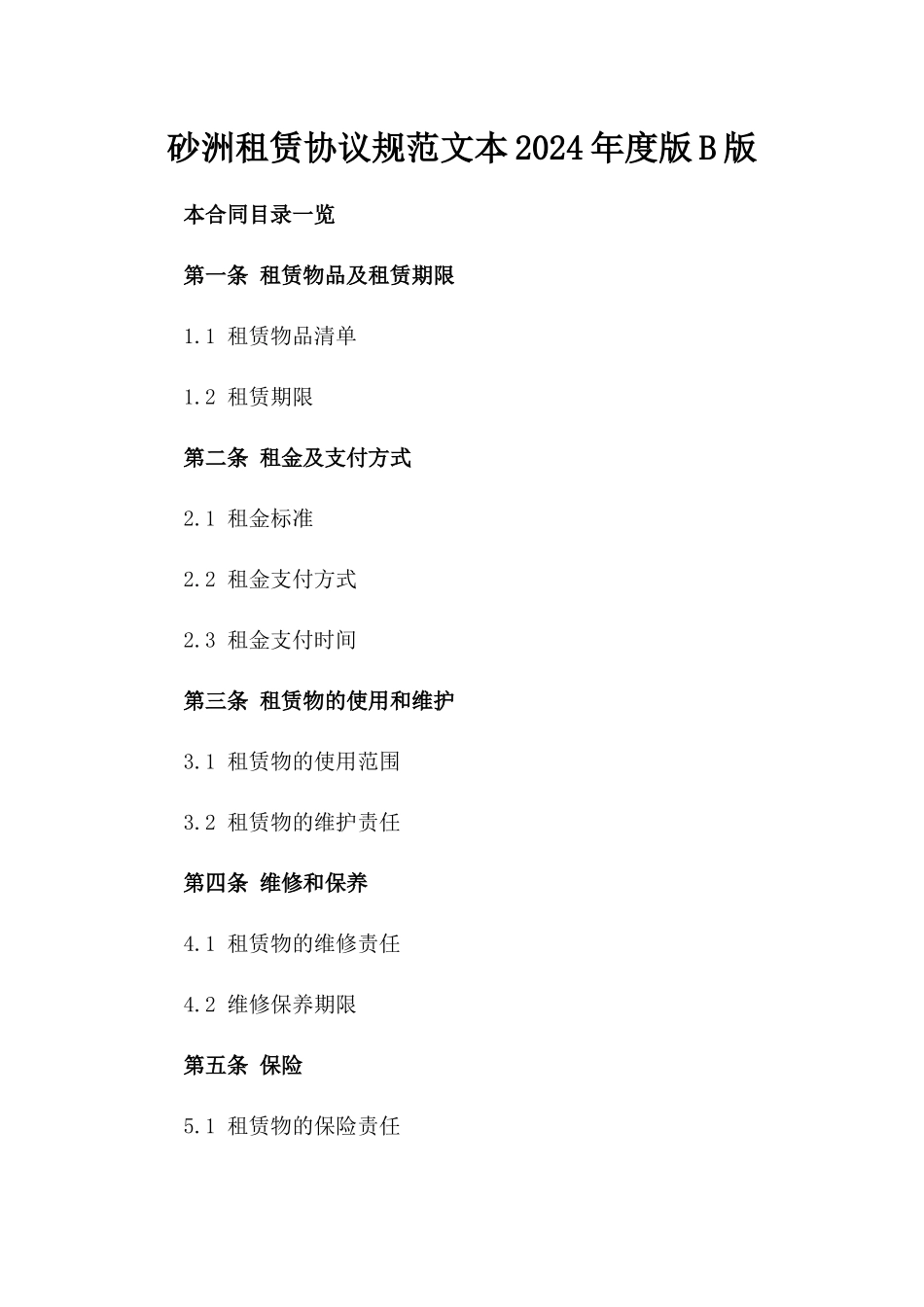 砂洲租赁协议规范文本2024年度版B版

本合同目录一览

第一条 租赁物品及租赁期限

1.1 租赁物品清单

1.2 租赁期限

第二条 租金及支付方式

2.1 租金标准

2.2 租金支付方式

2.3 租金支付时间

第三条 租赁物的使用和维护

3.1 租赁物的使用范围

3.2 租赁物的维护责任

第四条 维修和保养

4.1 租赁物的维修责任

4.2 维修保养期限

第五条 保险

5.1 租赁物的保险责任